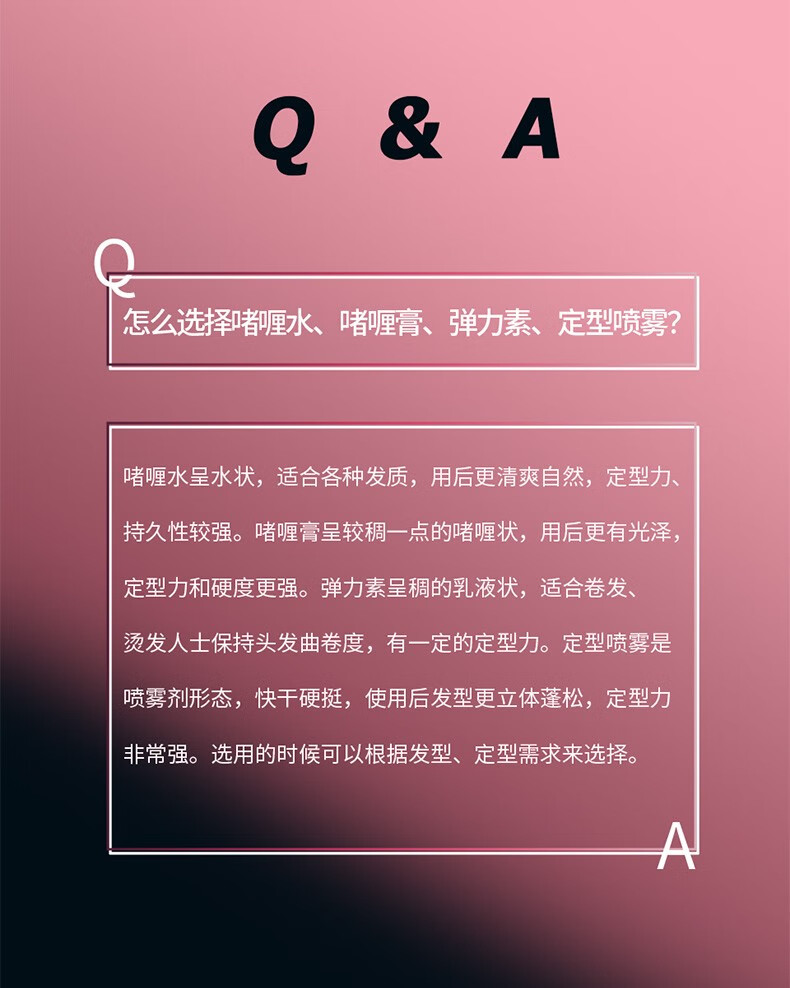 Q & A

Q

怎么选择啫喱水、啫喱膏、弹力素、定型喷雾?

啫喱水呈水状，适合各种发质，用后更清爽自然，定型力、持久性较强。啫喱膏呈较稠一点的啫喱状，用后更有光泽，定型力和硬度更强。弹力素呈稠的乳液状，适合卷发、烫发人士保持头发曲卷度，有一定的定型力。定型喷雾是喷雾剂形态，快干硬挺，使用后发型更立体蓬松，定型力非常强。选用的时候可以根据发型、定型需求来选择。

A